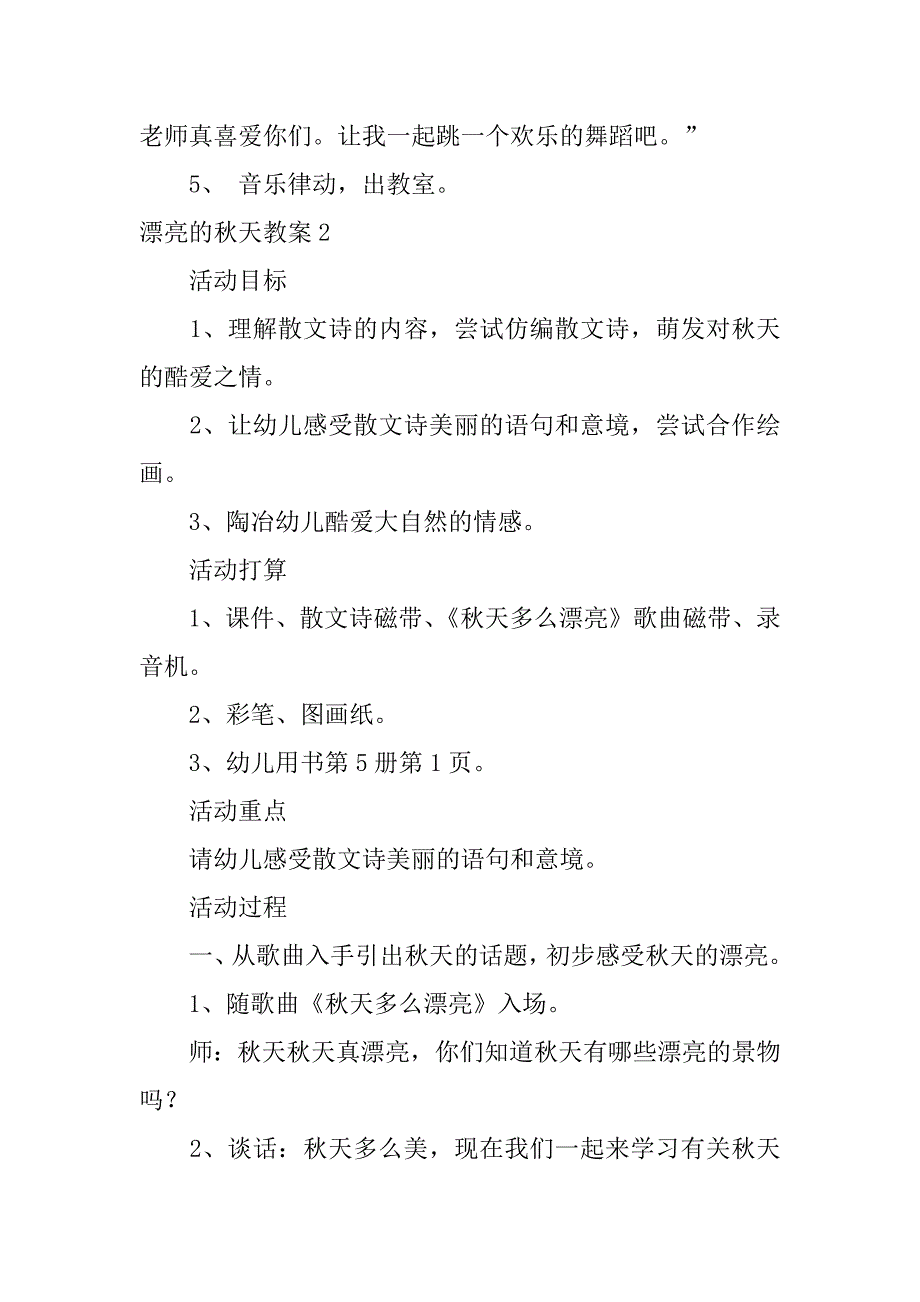 老师真喜爱你们。让我一起跳一个欢乐的舞蹈吧。”

5、 音乐律动，出教室。

漂亮的秋天教案 2

活动目标

1、理解散文诗的内容，尝试仿编散文诗，萌发对秋天的酷爱之情。

2、让幼儿感受散文诗美丽的语句和意境，尝试合作绘画。

3、陶冶幼儿酷爱大自然的情感。

活动打算

1、课件、散文诗磁带、《秋天多么漂亮》歌曲磁带、录音机。

2、彩笔、图画纸。

3、幼儿用书第 5 册第 1 页。

活动重点

请幼儿感受散文诗美丽的语句和意境。

活动过程

一、从歌曲入手引出秋天的话题，初步感受秋天的漂亮。

1、随歌曲《秋天多么漂亮》入场。

师：秋天秋天真漂亮，你们知道秋天有哪些漂亮的景物吗？

2、谈话：秋天多么美，现在我们一起来学习有关秋天